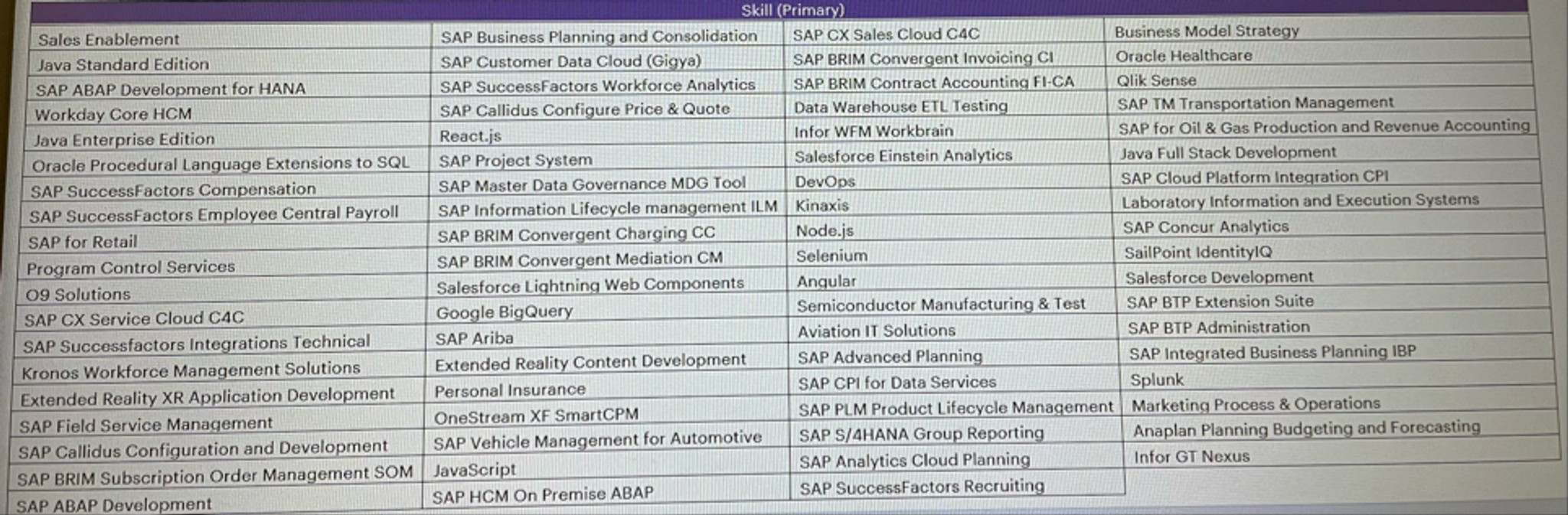 | Skill (Primary) | | | |
|---|---|---|---|
| Sales Enablement | SAP Business Planning and Consolidation | SAP CX Sales Cloud C4C | Business Model Strategy |
| Java Standard Edition | SAP Customer Data Cloud (Gigya) | SAP BRIM Convergent Invoicing CI | Oracle Healthcare |
| SAP ABAP Development for HANA | SAP SuccessFactors Workforce Analytics | SAP BRIM Contract Accounting FI-CA | Qlik Sense |
| Workday Core HCM | SAP Callidus Configure Price & Quote | Data Warehouse ETL Testing | SAP TM Transportation Management |
| Java Enterprise Edition | React.js | Infor WFM Workbrain | SAP for Oil & Gas Production and Revenue Accounting |
| Oracle Procedural Language Extensions to SQL | SAP Project System | Salesforce Einstein Analytics | Java Full Stack Development |
| SAP SuccessFactors Compensation | SAP Master Data Governance MDG Tool | DevOps | SAP Cloud Platform Integration CPI |
| SAP SuccessFactors Employee Central Payroll | SAP Information Lifecycle management ILM | Kinaxis | Laboratory Information and Execution Systems |
| SAP for Retail | SAP BRIM Convergent Charging CC | Node.js | SAP Concur Analytics |
| Program Control Services | SAP BRIM Convergent Mediation CM | Selenium | SailPoint IdentityIQ |
| O9 Solutions | Salesforce Lightning Web Components | Angular | Salesforce Development |
| SAP CX Service Cloud C4C | Google BigQuery | Semiconductor Manufacturing & Test | SAP BTP Extension Suite |
| SAP Successfactors Integrations Technical | SAP Ariba | Aviation IT Solutions | SAP BTP Administration |
| Kronos Workforce Management Solutions | Extended Reality Content Development | SAP Advanced Planning | SAP Integrated Business Planning IBP |
| Extended Reality XR Application Development | Personal Insurance | SAP CPI for Data Services | Splunk |
| SAP Field Service Management | OneStream XF SmartCPM | SAP PLM Product Lifecycle Management | Marketing Process & Operations |
| SAP Callidus Configuration and Development | SAP Vehicle Management for Automotive | SAP S/4HANA Group Reporting | Anaplan Planning Budgeting and Forecasting |
| SAP BRIM Subscription Order Management SOM | JavaScript | SAP Analytics Cloud Planning | Infor GT Nexus |
| SAP ABAP Development | SAP HCM On Premise ABAP | SAP SuccessFactors Recruiting | |